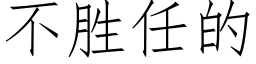 不胜任的